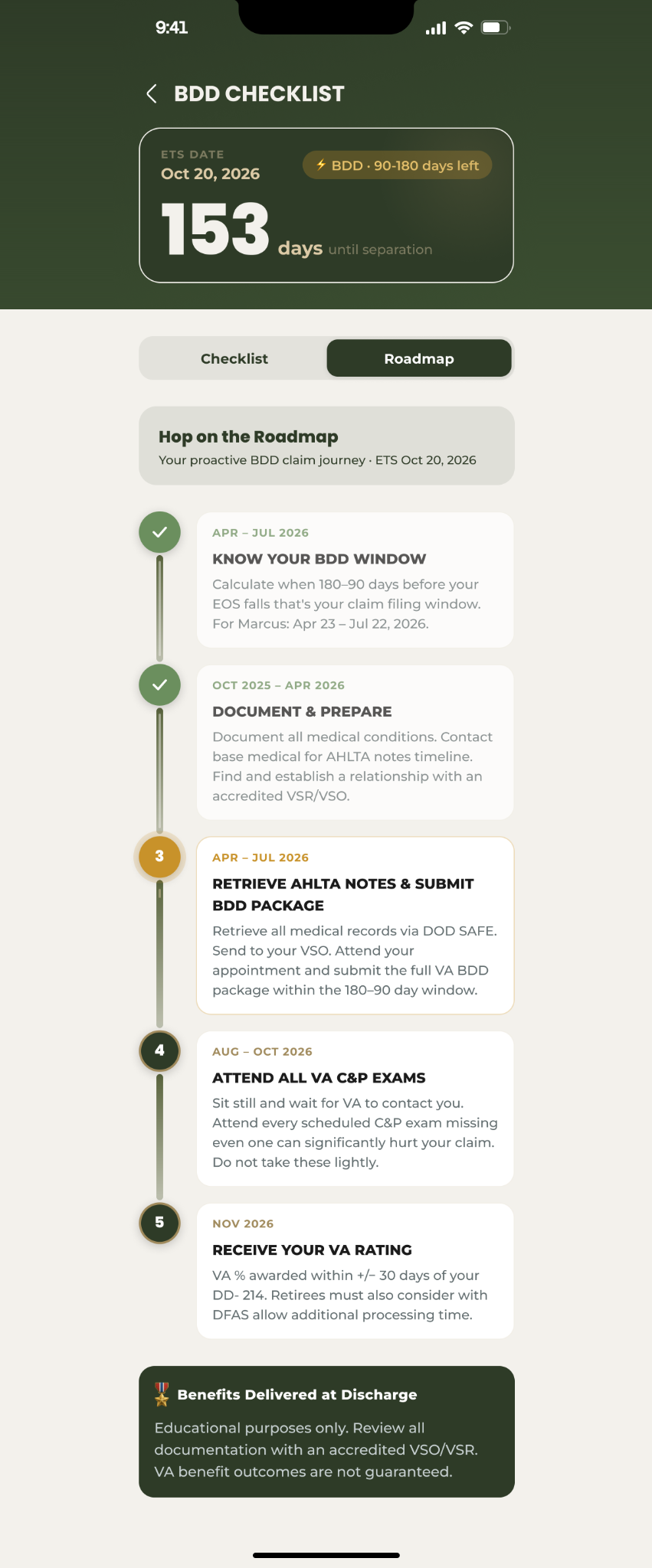 9:41

BDD CHECKLIST

ETS DATE
Oct 20, 2026

BDD · 90-180 days left

153 days until separation

Checklist
Roadmap

Hop on the Roadmap
Your proactive BDD claim journey · ETS Oct 20, 2026

APR – JUL 2026
KNOW YOUR BDD WINDOW
Calculate when 180–90 days before your EOS falls that's your claim filing window. For Marcus: Apr 23 – Jul 22, 2026.

OCT 2025 – APR 2026
DOCUMENT & PREPARE
Document all medical conditions. Contact base medical for AHLTA notes timeline. Find and establish a relationship with an accredited VSR/VSO.

3
APR – JUL 2026
RETRIEVE AHLTA NOTES & SUBMIT BDD PACKAGE
Retrieve all medical records via DOD SAFE. Send to your VSO. Attend your appointment and submit the full VA BDD package within the 180–90 day window.

4
AUG – OCT 2026
ATTEND ALL VA C&P EXAMS
Sit still and wait for VA to contact you. Attend every scheduled C&P exam missing even one can significantly hurt your claim. Do not take these lightly.

5
NOV 2026
RECEIVE YOUR VA RATING
VA % awarded within +/– 30 days of your DD- 214. Retirees must also consider with DFAS allow additional processing time.

Benefits Delivered at Discharge
Educational purposes only. Review all documentation with an accredited VSO/VSR. VA benefit outcomes are not guaranteed.